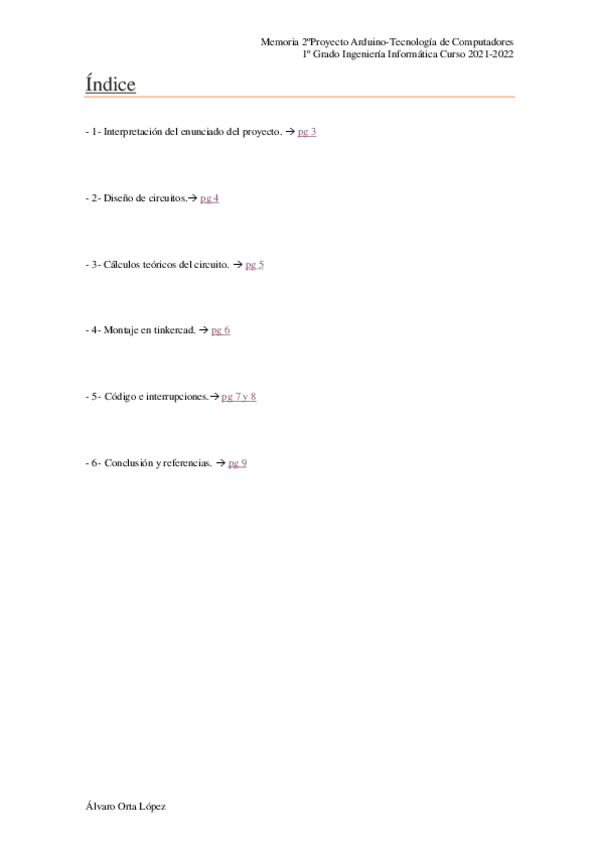 Memoria 2ºProyecto Arduino-Tecnología de Computadores
1º Grado Ingeniería Informática Curso 2021-2022

Índice

- 1- Interpretación del enunciado del proyecto. → pg 3

- 2- Diseño de circuitos.→ pg 4

- 3- Cálculos teóricos del circuito. → pg 5

- 4- Montaje en tinkercad. → pg 6

- 5- Código e interrupciones.→ pg 7 y 8

- 6- Conclusión y referencias. → pg 9

Álvaro Orta López